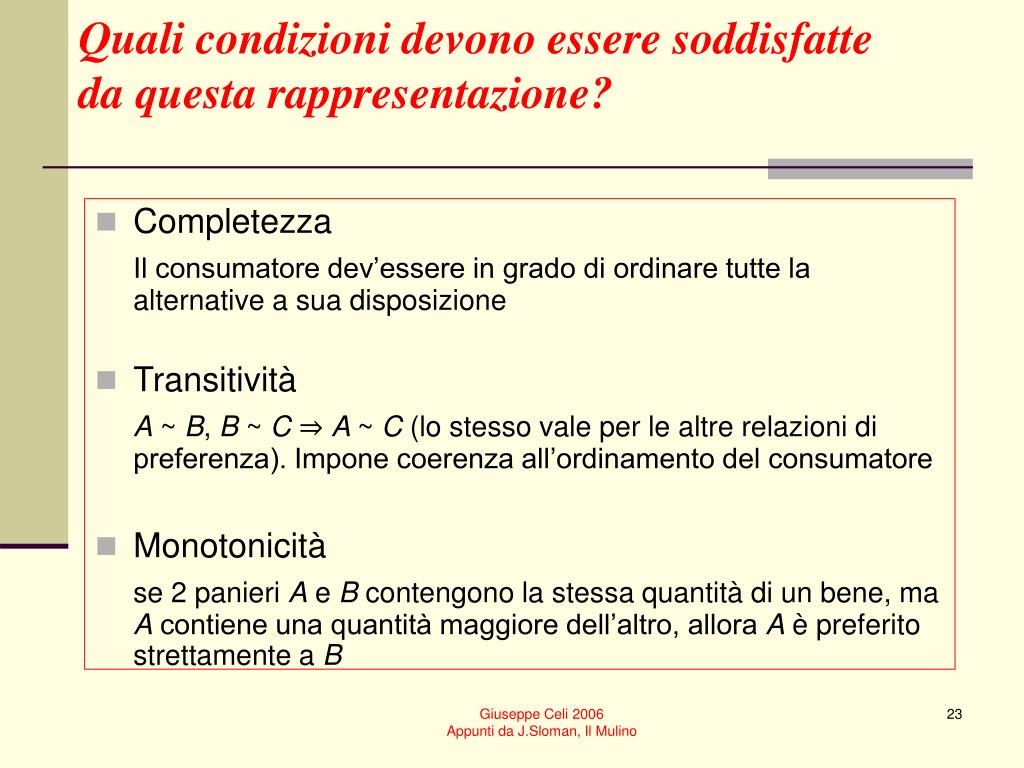 Quali condizioni devono essere soddisfatte da questa rappresentazione?

Completezza

Il consumatore dev’essere in grado di ordinare tutte la alternative a sua disposizione

Transitività

$A \sim B$, $B \sim C \Rightarrow A \sim C$ (lo stesso vale per le altre relazioni di preferenza). Impone coerenza all’ordinamento del consumatore

Monotonicità

se 2 panieri $A$ e $B$ contengono la stessa quantità di un bene, ma $A$ contiene una quantità maggiore dell’altro, allora $A$ è preferito strettamente a $B$

Giuseppe Celi 2006
Appunti da J.Sloman, Il Mulino

23